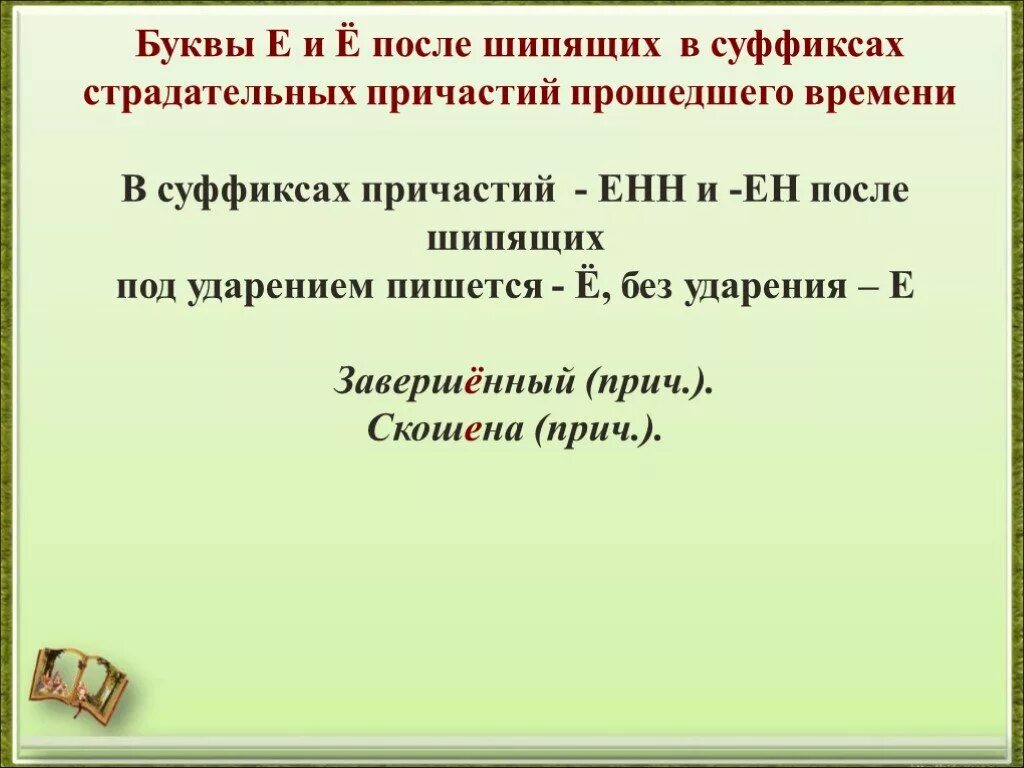 Буквы Е и Ё после шипящих в суффиксах страдательных причастий прошедшего времени

В суффиксах причастий - ЕНН и -ЕН после шипящих
под ударением пишется - Ё, без ударения – Е

Завершённый (прич.).
Скошена (прич.).